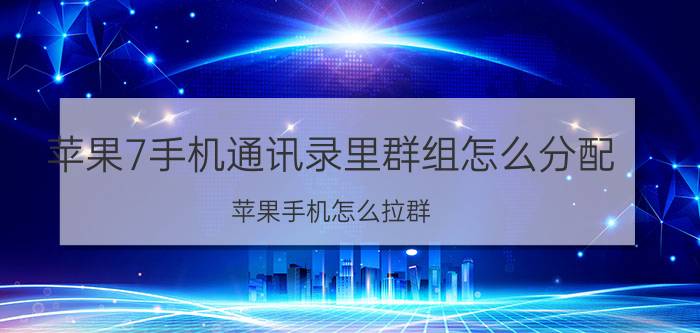 苹果7手机通讯录里群组怎么分配

苹果手机怎么拉群